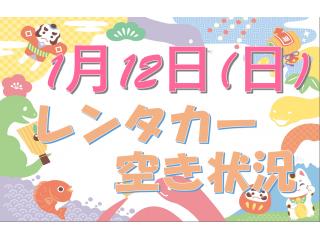 1月12日(日)
レンタカー
空き状況